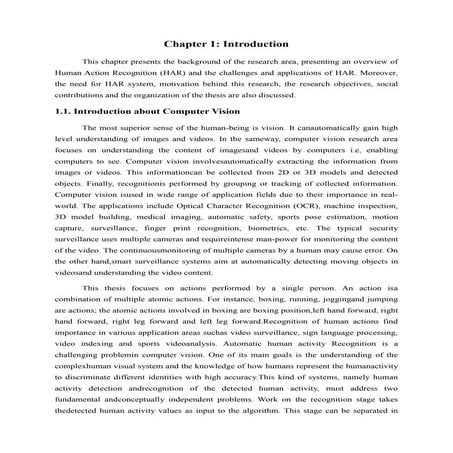 Chapter 1: Introduction

This chapter presents the background of the research area, presenting an overview of Human Action Recognition (HAR) and the challenges and applications of HAR. Moreover, the need for HAR system, motivation behind this research, the research objectives, social contributions and the organization of the thesis are also discussed.

1.1. Introduction about Computer Vision

The most superior sense of the human-being is vision. It canautomatically gain high level understanding of images and videos. In the sameway, computer vision research area focuses on understanding the content of imagesand videos by computers i.e, enabling computers to see. Computer vision involvesautomatically extracting the information from images or videos. This informationcan be collected from 2D or 3D models and detected objects. Finally, recognitionis performed by grouping or tracking of collected information. Computer vision isused in wide range of application fields due to their importance in real-world. The applications include Optical Character Recognition (OCR), machine inspection, 3D model building, medical imaging, automatic safety, sports pose estimation, motion capture, surveillance, finger print recognition, biometrics, etc. The typical security surveillance uses multiple cameras and requireintense man-power for monitoring the content of the video. The continuousmonitoring of multiple cameras by a human may cause error. On the other hand,smart surveillance systems aim at automatically detecting moving objects in videosand understanding the video content.

This thesis focuses on actions performed by a single person. An action isa combination of multiple atomic actions. For instance, boxing, running, joggingand jumping are actions; the atomic actions involved in boxing are boxing position,left hand forward, right hand forward, right leg forward and left leg forward.Recognition of human actions find importance in various application areas suchas video surveillance, sign language processing, video indexing and sports videoanalysis. Automatic human activity Recognition is a challenging problemin computer vision. One of its main goals is the understanding of the complexhuman visual system and the knowledge of how humans represent the humanactivity to discriminate different identities with high accuracy.This kind of systems, namely human activity detection andrecognition of the detected human activity, must address two fundamental andconceptually independent problems. Work on the recognition stage takes thedetected human activity values as input to the algorithm. This stage can be separated in